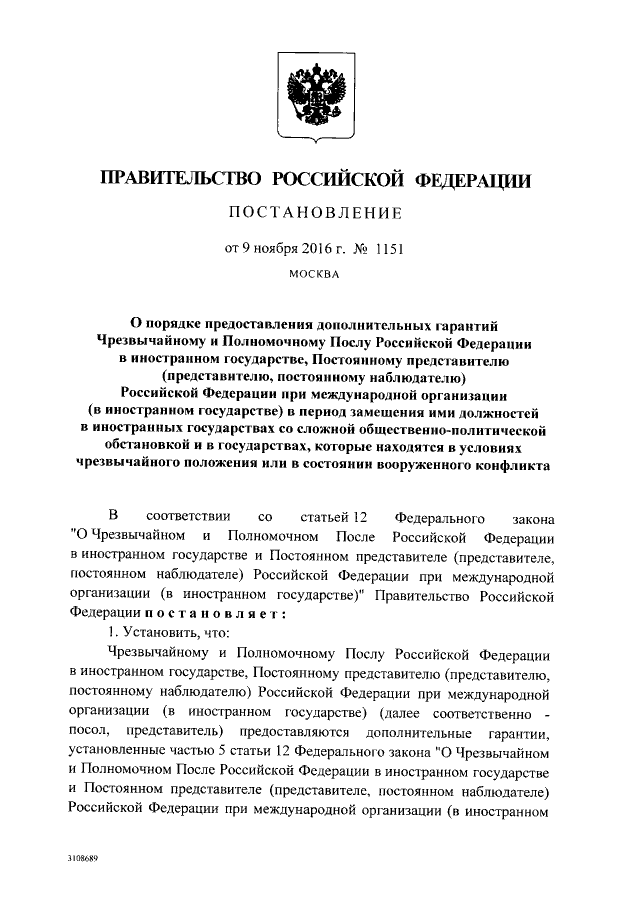 ПРАВИТЕЛЬСТВО РОССИЙСКОЙ ФЕДЕРАЦИИ

ПОСТАНОВЛЕНИЕ

от 9 ноября 2016 г. № 1151

МОСКВА

О порядке предоставления дополнительных гарантий Чрезвычайному и Полномочному Послу Российской Федерации в иностранном государстве, Постоянному представителю (представителю, постоянному наблюдателю) Российской Федерации при международной организации (в иностранном государстве) в период замещения ими должностей в иностранных государствах со сложной общественно-политической обстановкой и в государствах, которые находятся в условиях чрезвычайного положения или в состоянии вооруженного конфликта

В соответствии со статьей 12 Федерального закона "О Чрезвычайном и Полномочном После Российской Федерации в иностранном государстве и Постоянном представителе (представителе, постоянном наблюдателе) Российской Федерации при международной организации (в иностранном государстве)" Правительство Российской Федерации постановляет:

1. Установить, что:

Чрезвычайному и Полномочному Послу Российской Федерации в иностранном государстве, Постоянному представителю (представителю, постоянному наблюдателю) Российской Федерации при международной организации (в иностранном государстве) (далее соответственно - посол, представитель) предоставляются дополнительные гарантии, установленные частью 5 статьи 12 Федерального закона "О Чрезвычайном и Полномочном После Российской Федерации в иностранном государстве и Постоянном представителе (представителе, постоянном наблюдателе) Российской Федерации при международной организации (в иностранном

3108689